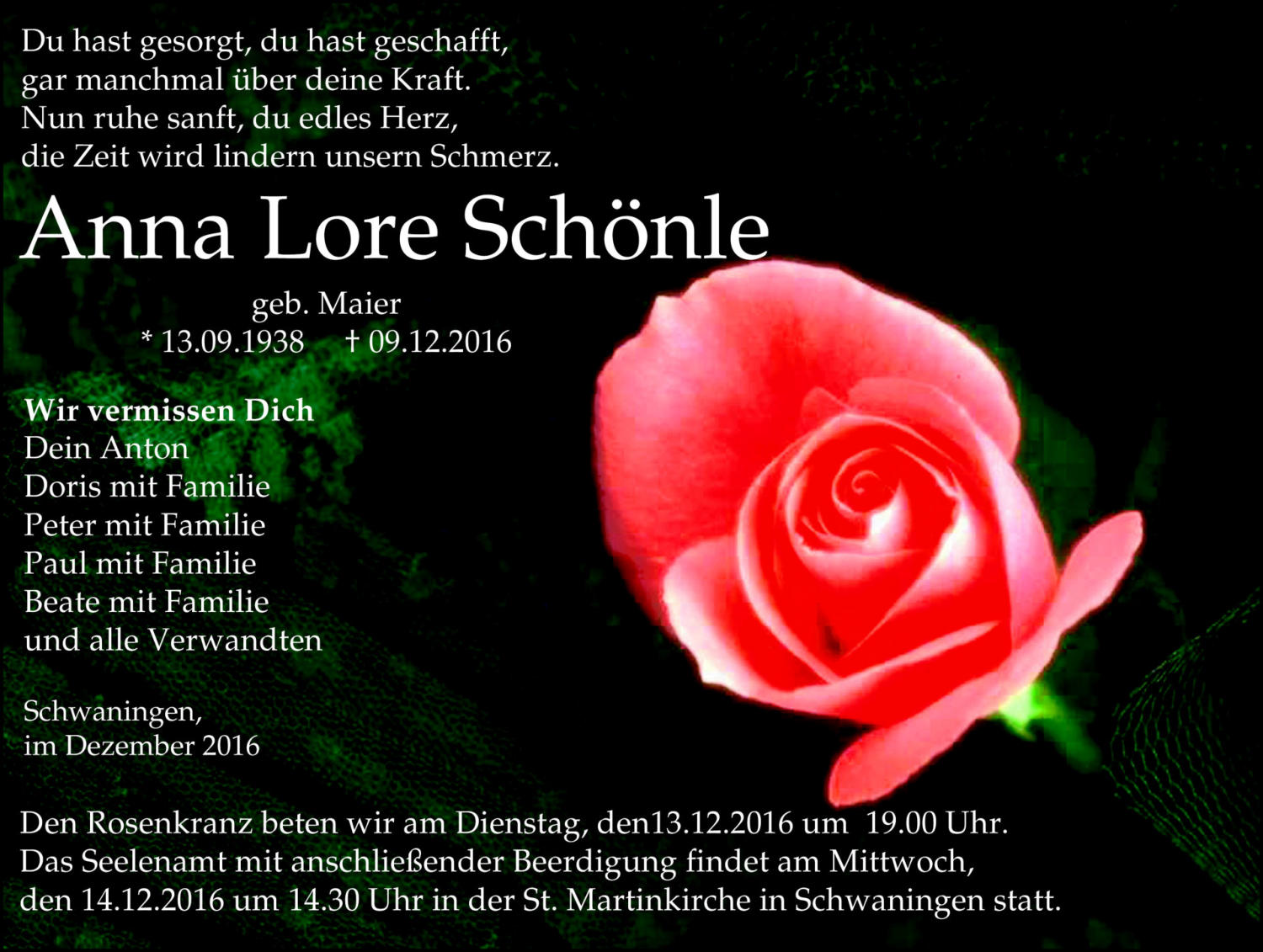 Du hast gesorgt, du hast geschafft,
gar manchmal über deine Kraft.
Nun ruhe sanft, du edles Herz,
die Zeit wird lindern unsern Schmerz.

Anna Lore Schönle

geb. Maier
* 13.09.1938 † 09.12.2016

Wir vermissen Dich
Dein Anton
Doris mit Familie
Peter mit Familie
Paul mit Familie
Beate mit Familie
und alle Verwandten

Schwaningen,
im Dezember 2016

Den Rosenkranz beten wir am Dienstag, den13.12.2016 um 19.00 Uhr. Das Seelenamt mit anschließender Beerdigung findet am Mittwoch, den 14.12.2016 um 14.30 Uhr in der St. Martinkirche in Schwaningen statt.